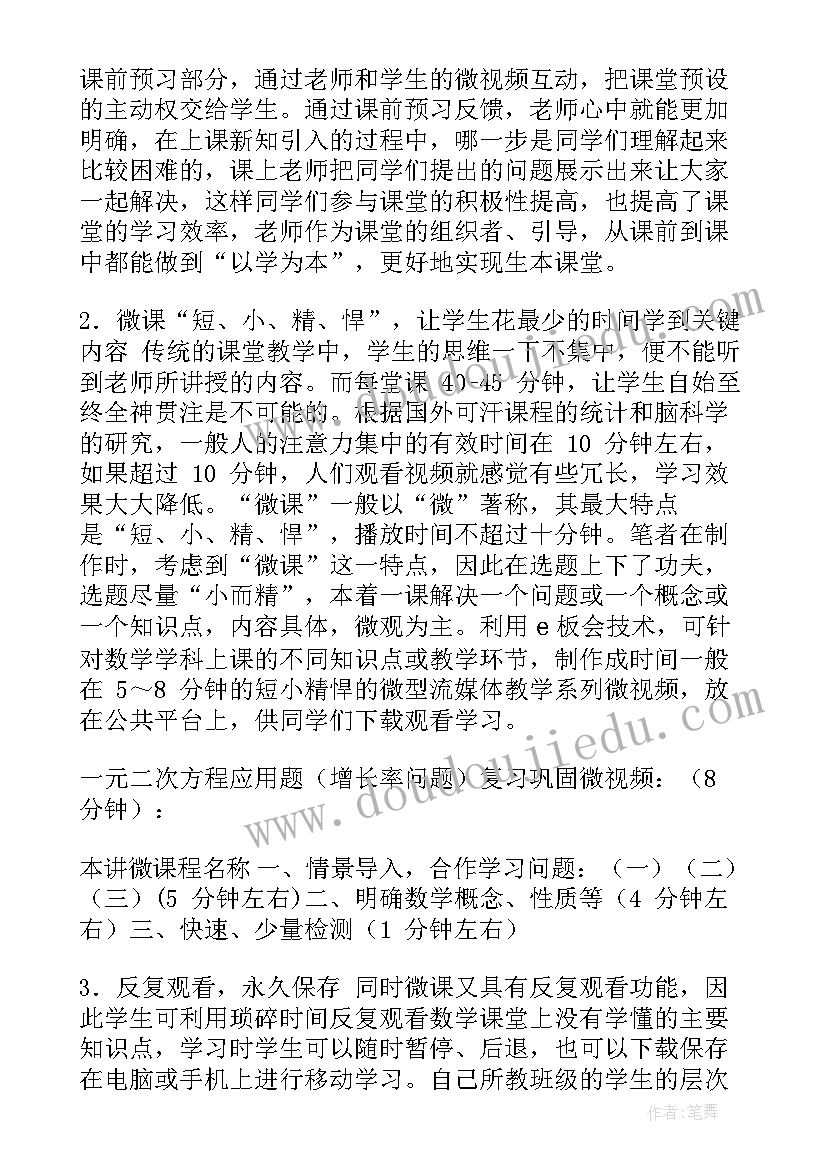 课前预习部分，通过老师和学生的微视频互动，把课堂预设的主动权交给学生。通过课前预习反馈，老师心中就能更加明确，在上课新知引入的过程中，哪一步是同学们理解起来比较困难的，课上老师把同学们提出的问题展示出来让大家一起解决，这样同学们参与课堂的积极性提高，也提高了课堂的学习效率，老师作为课堂的组织者、引导，从课前到课中都能做到“以学为本”，更好地实现生本课堂。

2．微课“短、小、精、悍”，让学生花最少的时间学到关键内容 传统的课堂教学中，学生的思维一下不集中，便不能听到老师所讲授的内容。而每堂课 40-45 分钟，让学生自始至终全神贯注是不可能的。根据国外可汗课程的统计和脑科学的研究，一般人的注意力集中的有效时间在 10 分钟左右，如果超过 10 分钟，人们观看视频就感觉有些冗长，学习效果大大降低。“微课”一般以“微”著称，其最大特点是“短、小、精、悍”，播放时间不超过十分钟。笔者在制作时，考虑到“微课”这一特点，因此在选题上下了功夫，选题尽量“小而精”，本着一课解决一个问题或一个概念或一个知识点，内容具体，微观为主。利用 e 板会技术，可针对数学学科上课的不同知识点或教学环节，制作成时间一般在 5～8 分钟的短小精悍的微型流媒体教学系列微视频，放在公共平台上，供同学们下载观看学习。

一元二次方程应用题（增长率问题）复习巩固微视频：（8 分钟）：

本讲微课程名称 一、情景导入，合作学习问题：（一）（二）（三）(5 分钟左右)二、明确数学概念、性质等（4 分钟左右）三、快速、少量检测（1 分钟左右）

3．反复观看，永久保存 同时微课又具有反复观看功能，因此学生可利用琐碎时间反复观看数学课堂上没有学懂的主要知识点，学习时学生可以随时暂停、后退，也可以下载保存在电脑或手机上进行移动学习。自己所教班级的学生的层次

www.doudoujiedu.com

作者：笔舞